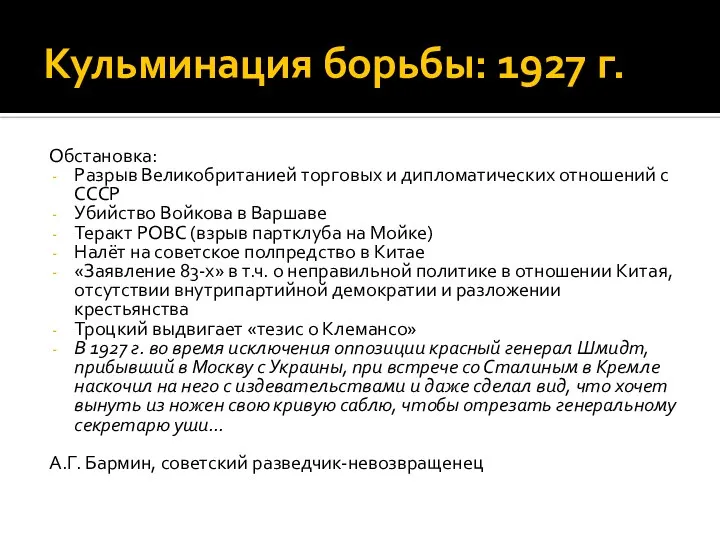 Кульминация борьбы: 1927 г.

Обстановка:
- Разрыв Великобританией торговых и дипломатических отношений с СССР
- Убийство Войкова в Варшаве
- Теракт РОВС (взрыв партклуба на Мойке)
- Налёт на советское полпредство в Китае
- «Заявление 83-х» в т.ч. о неправильной политике в отношении Китая, отсутствии внутрипартийной демократии и разложении крестьянства
- Троцкий выдвигает «тезис о Клемансо»
- В 1927 г. во время исключения оппозиции красный генерал Шмидт, прибывший в Москву с Украины, при встрече со Сталиным в Кремле наскочил на него с издевательствами и даже сделал вид, что хочет вынуть из ножен свою кривую саблю, чтобы отрезать генеральному секретарю уши...

А.Г. Бармин, советский разведчик-невозвращенец